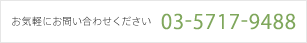 お気軽にお問い合わせください 03-5717-9488